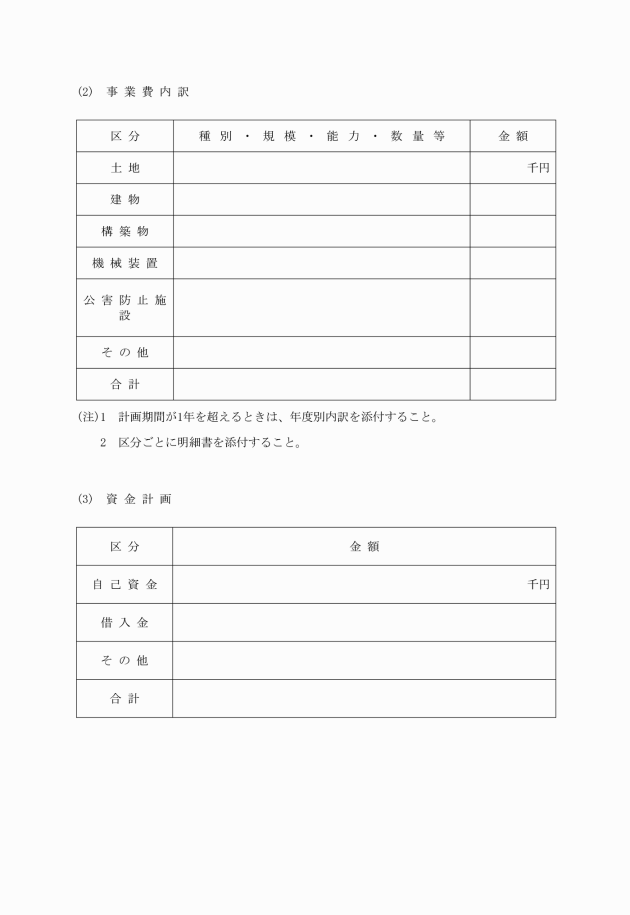 (2) 事業費内訳

| 区分 | 種別・規模・能力・数量等 | 金額 |
|---|---|---|
| 土地 | | 千円 |
| 建物 | | |
| 構築物 | | |
| 機械装置 | | |
| 公害防止施設 | | |
| その他 | | |
| 合計 | | |

(注)1 計画期間が1年を超えるときは、年度別内訳を添付すること。

2 区分ごとに明細書を添付すること。

(3) 資金計画

| 区分 | 金額 |
|---|---|
| 自己資金 | 千円 |
| 借入金 | |
| その他 | |
| 合計 | |